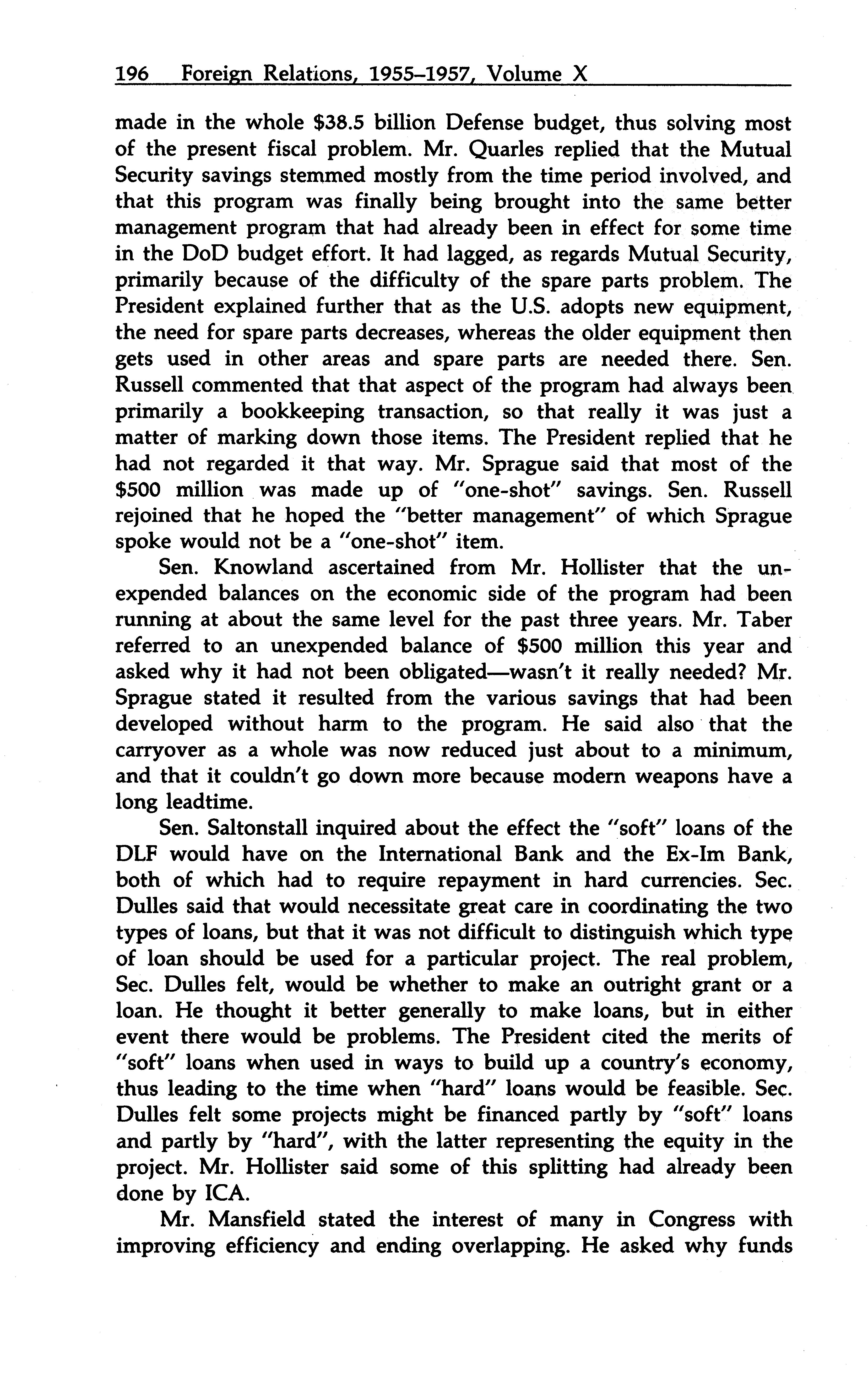 196 Foreign Relations, 1955–1957, Volume X

made in the whole \$38.5 billion Defense budget, thus solving most of the present fiscal problem. Mr. Quarles replied that the Mutual Security savings stemmed mostly from the time period involved, and that this program was finally being brought into the same better management program that had already been in effect for some time in the DoD budget effort. It had lagged, as regards Mutual Security, primarily because of the difficulty of the spare parts problem. The President explained further that as the U.S. adopts new equipment, the need for spare parts decreases, whereas the older equipment then gets used in other areas and spare parts are needed there. Sen. Russell commented that that aspect of the program had always been primarily a bookkeeping transaction, so that really it was just a matter of marking down those items. The President replied that he had not regarded it that way. Mr. Sprague said that most of the \$500 million was made up of "one-shot" savings. Sen. Russell rejoined that he hoped the "better management" of which Sprague spoke would not be a "one-shot" item.

Sen. Knowland ascertained from Mr. Hollister that the unexpended balances on the economic side of the program had been running at about the same level for the past three years. Mr. Taber referred to an unexpended balance of \$500 million this year and asked why it had not been obligated—wasn't it really needed? Mr. Sprague stated it resulted from the various savings that had been developed without harm to the program. He said also that the carryover as a whole was now reduced just about to a minimum, and that it couldn't go down more because modern weapons have a long leadtime.

Sen. Saltonstall inquired about the effect the "soft" loans of the DLF would have on the International Bank and the Ex-Im Bank, both of which had to require repayment in hard currencies. Sec. Dulles said that would necessitate great care in coordinating the two types of loans, but that it was not difficult to distinguish which type of loan should be used for a particular project. The real problem, Sec. Dulles felt, would be whether to make an outright grant or a loan. He thought it better generally to make loans, but in either event there would be problems. The President cited the merits of "soft" loans when used in ways to build up a country's economy, thus leading to the time when "hard" loans would be feasible. Sec. Dulles felt some projects might be financed partly by "soft" loans and partly by "hard", with the latter representing the equity in the project. Mr. Hollister said some of this splitting had already been done by ICA.

Mr. Mansfield stated the interest of many in Congress with improving efficiency and ending overlapping. He asked why funds